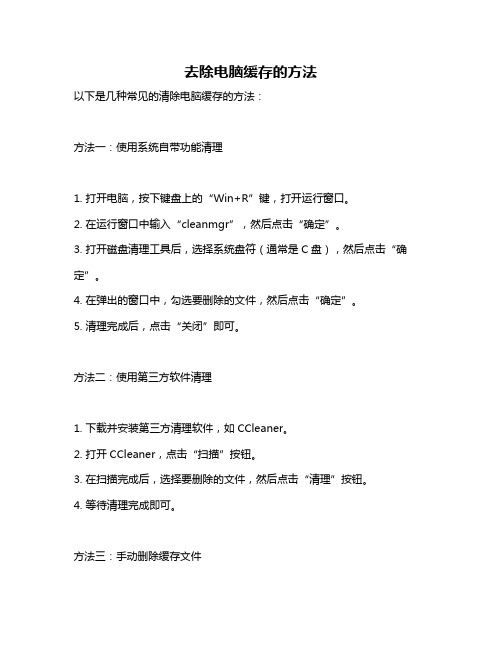 去除电脑缓存的方法

以下是几种常见的清除电脑缓存的方法：

方法一：使用系统自带功能清理

1. 打开电脑，按下键盘上的“Win+R”键，打开运行窗口。

2. 在运行窗口中输入“cleanmgr”，然后点击“确定”。

3. 打开磁盘清理工具后，选择系统盘符（通常是 C 盘），然后点击“确定”。

4. 在弹出的窗口中，勾选要删除的文件，然后点击“确定”。

5. 清理完成后，点击“关闭”即可。

方法二：使用第三方软件清理

1. 下载并安装第三方清理软件，如 CCleaner。

2. 打开 CCleaner，点击“扫描”按钮。

3. 在扫描完成后，选择要删除的文件，然后点击“清理”按钮。

4. 等待清理完成即可。

方法三：手动删除缓存文件